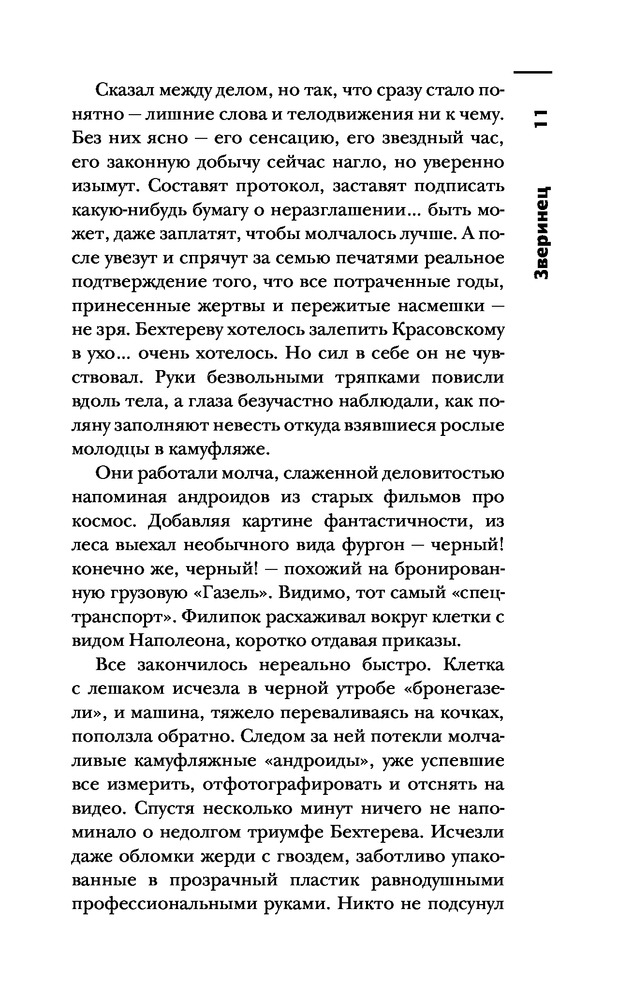 11

Зверинец

Сказал между делом, но так, что сразу стало понятно — лишние слова и телодвижения ни к чему. Без них ясно — его сенсацию, его звездный час, его законную добычу сейчас нагло, но уверенно изымут. Составят протокол, заставят подписать какую-нибудь бумагу о неразглашении... быть может, даже заплатят, чтобы молчалось лучше. А после увезут и спрячут за семью печатями реальное подтверждение того, что все потраченные годы, принесенные жертвы и пережитые насмешки — не зря. Бехтереву хотелось залепить Красовскому в ухо... очень хотелось. Но сил в себе он не чувствовал. Руки безвольными тряпками повисли вдоль тела, а глаза безучастно наблюдали, как поляну заполняют невесть откуда взявшиеся рослые молодцы в камуфляже.

Они работали молча, слаженной деловитостью напоминая андроидов из старых фильмов про космос. Добавляя картине фантастичности, из леса выехал необычного вида фургон — черный! конечно же, черный! — похожий на бронированную грузовую «Газель». Видимо, тот самый «спецтранспорт». Филипок расхаживал вокруг клетки с видом Наполеона, коротко отдавая приказы.

Все закончилось нереально быстро. Клетка с лешаком исчезла в черной утробе «бронегазели», и машина, тяжело переваливаясь на кочках, поползла обратно. Следом за ней потекли молчаливые камуфляжные «андроиды», уже успевшие все измерить, отфотографировать и отснять на видео. Спустя несколько минут ничего не напоминало о недолгом триумфе Бехтерева. Исчезли даже обломки жерди с гвоздем, заботливо упакованные в прозрачный пластик равнодушными профессиональными руками. Никто не подсунул